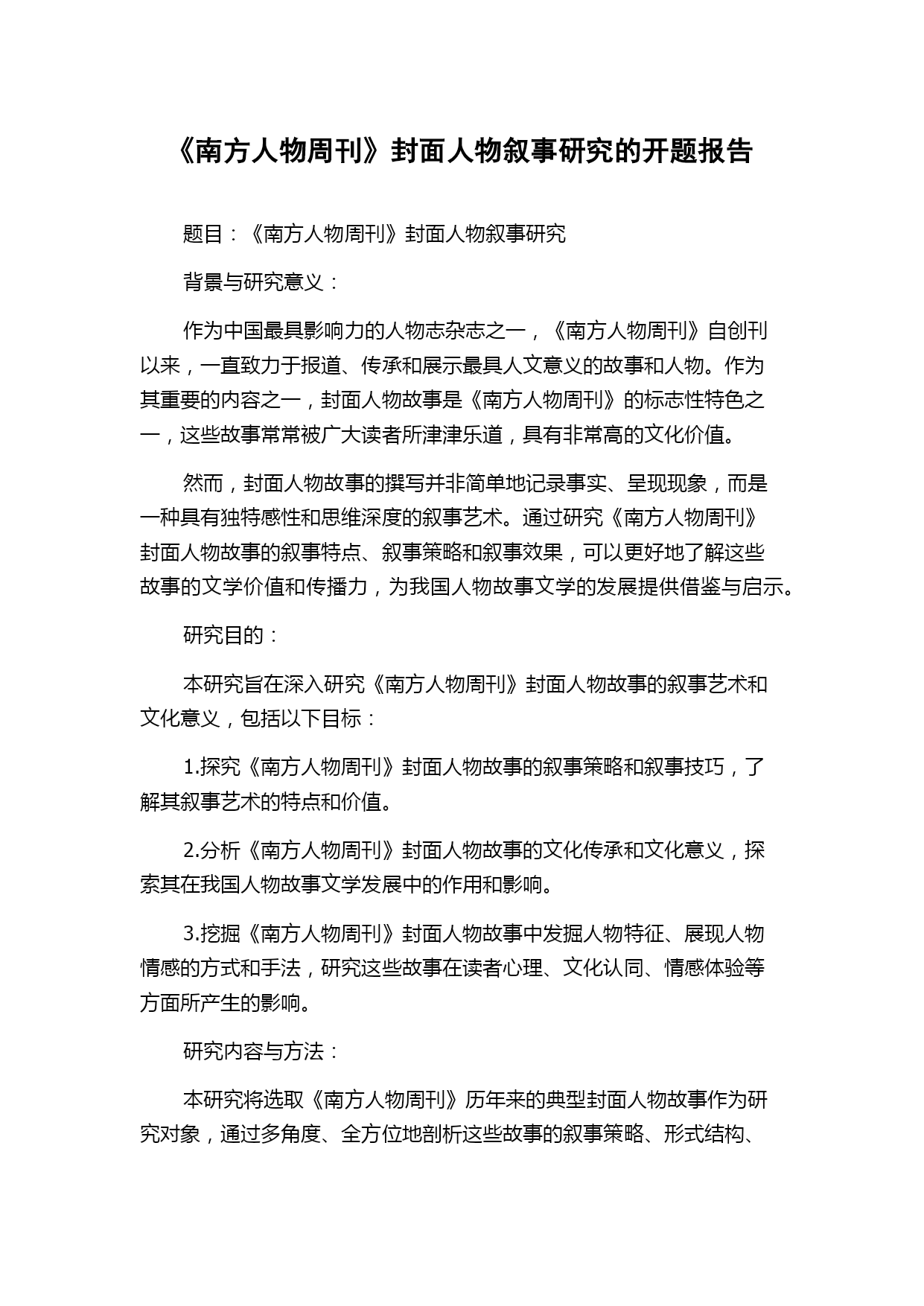 《南方人物周刊》封面人物叙事研究的开题报告

题目：《南方人物周刊》封面人物叙事研究

背景与研究意义：

作为中国最具影响力的人物志杂志之一，《南方人物周刊》自创刊以来，一直致力于报道、传承和展示最具人文意义的故事和人物。作为其重要的内容之一，封面人物故事是《南方人物周刊》的标志性特色之一，这些故事常常被广大读者所津津乐道，具有非常高的文化价值。

然而，封面人物故事的撰写并非简单地记录事实、呈现现象，而是一种具有独特感性和思维深度的叙事艺术。通过研究《南方人物周刊》封面人物故事的叙事特点、叙事策略和叙事效果，可以更好地了解这些故事的文学价值和传播力，为我国人物故事文学的发展提供借鉴与启示。

研究目的：

本研究旨在深入研究《南方人物周刊》封面人物故事的叙事艺术和文化意义，包括以下目标：

1.探究《南方人物周刊》封面人物故事的叙事策略和叙事技巧，了解其叙事艺术的特点和价值。

2.分析《南方人物周刊》封面人物故事的文化传承和文化意义，探索其在我国人物故事文学发展中的作用和影响。

3.挖掘《南方人物周刊》封面人物故事中发掘人物特征、展现人物情感的方式和手法，研究这些故事在读者心理、文化认同、情感体验等方面所产生的影响。

研究内容与方法：

本研究将选取《南方人物周刊》历年来的典型封面人物故事作为研究对象，通过多角度、全方位地剖析这些故事的叙事策略、形式结构、